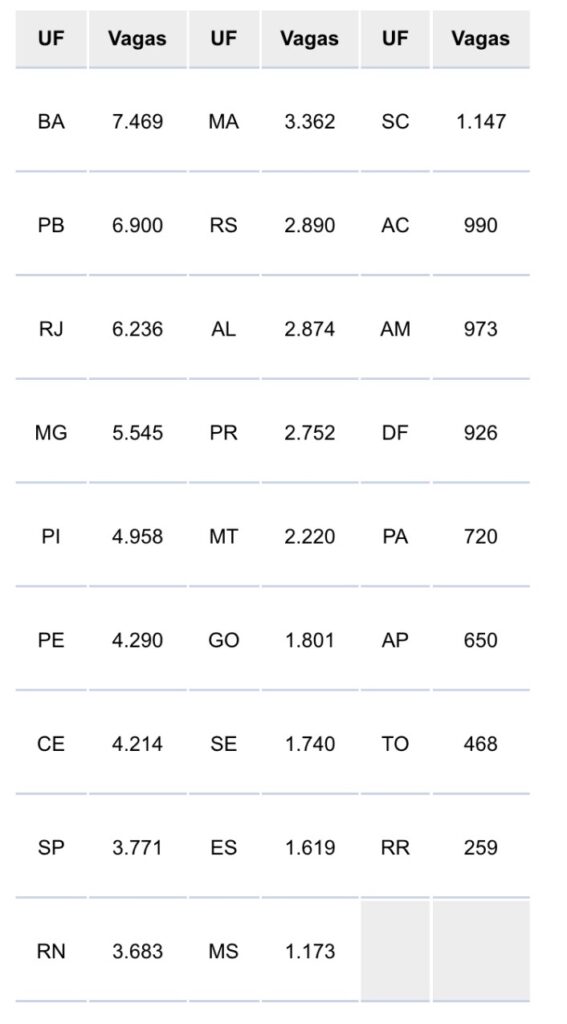 | UF | Vagas | UF | Vagas | UF | Vagas |
|---|---|---|---|---|---|
| BA | 7.469 | MA | 3.362 | SC | 1.147 |
| PB | 6.900 | RS | 2.890 | AC | 990 |
| RJ | 6.236 | AL | 2.874 | AM | 973 |
| MG | 5.545 | PR | 2.752 | DF | 926 |
| PI | 4.958 | MT | 2.220 | PA | 720 |
| PE | 4.290 | GO | 1.801 | AP | 650 |
| CE | 4.214 | SE | 1.740 | TO | 468 |
| SP | 3.771 | ES | 1.619 | RR | 259 |
| RN | 3.683 | MS | 1.173 | | |